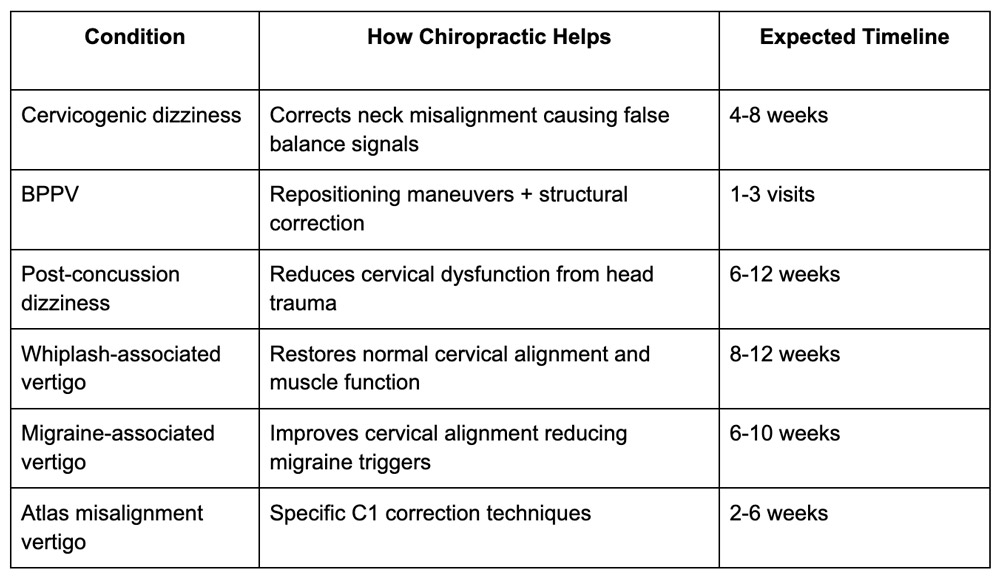 | Condition | How Chiropractic Helps | Expected Timeline |
|---|---|---|
| Cervicogenic dizziness | Corrects neck misalignment causing false balance signals | 4-8 weeks |
| BPPV | Repositioning maneuvers + structural correction | 1-3 visits |
| Post-concussion dizziness | Reduces cervical dysfunction from head trauma | 6-12 weeks |
| Whiplash-associated vertigo | Restores normal cervical alignment and muscle function | 8-12 weeks |
| Migraine-associated vertigo | Improves cervical alignment reducing migraine triggers | 6-10 weeks |
| Atlas misalignment vertigo | Specific C1 correction techniques | 2-6 weeks |